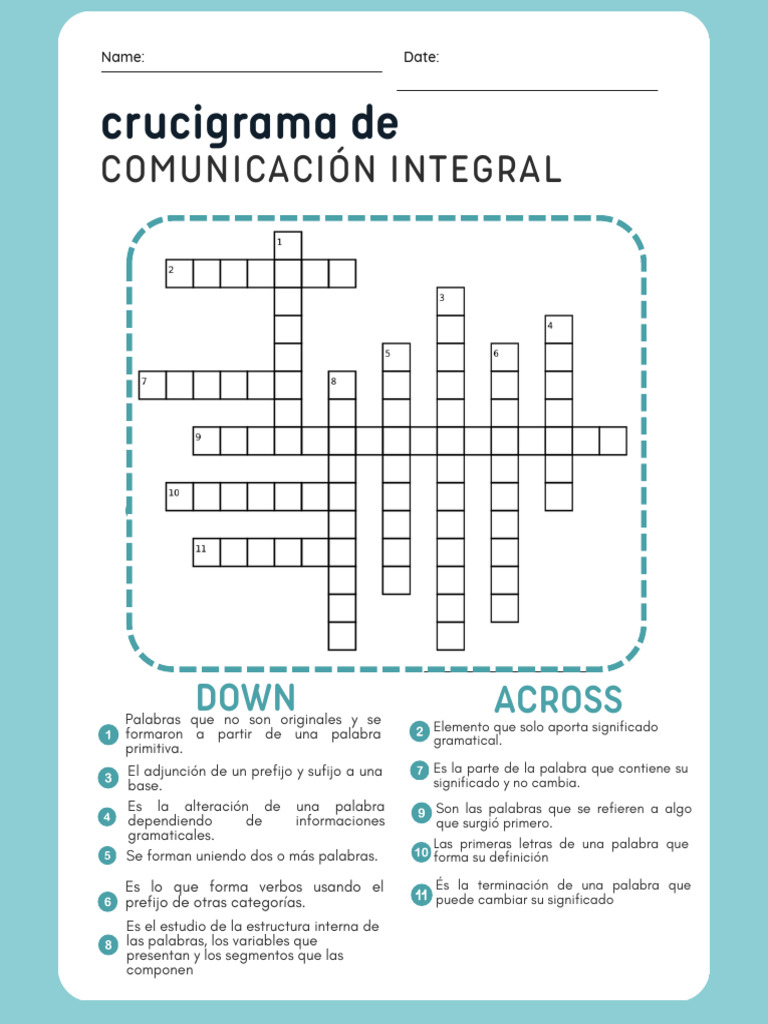 Name:

Date:

crucigrama de
COMUNICACIÓN INTEGRAL

1
2
3
4
5
6
7
8
9
10
11

DOWN

1 Palabras que no son originales y se formaron a partir de una palabra primitiva.

3 El adjunción de un prefijo y sufijo a una base.

4 Es la alteración de una palabra dependiendo de informaciones gramaticales.

5 Se forman uniendo dos o más palabras.

6 Es lo que forma verbos usando el prefijo de otras categorías.

8 Es el estudio de la estructura interna de las palabras, los variables que presentan y los segmentos que las componen

ACROSS

2 Elemento que solo aporta significado gramatical.

7 Es la parte de la palabra que contiene su significado y no cambia.

9 Son las palabras que se refieren a algo que surgió primero.

10 Las primeras letras de una palabra que forma su definición

11 És la terminación de una palabra que puede cambiar su significado